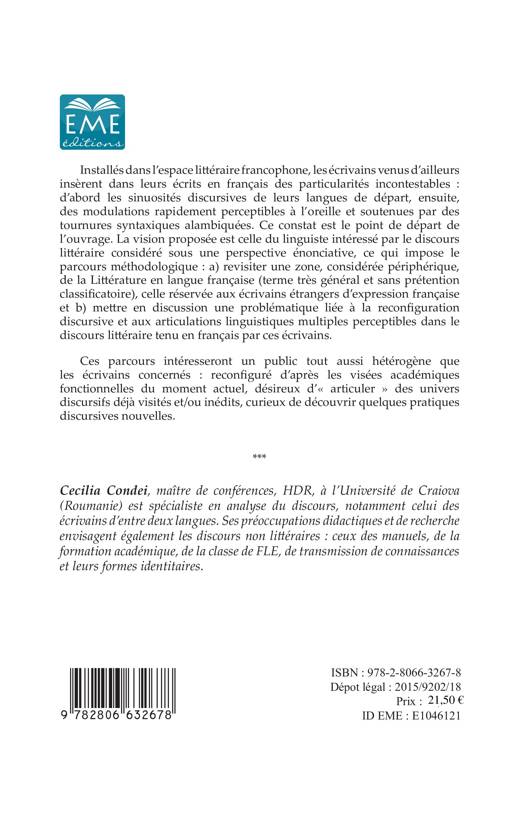 EME
éditions

Installés dans l'espace littéraire francophone, les écrivains venus d'ailleurs insèrent dans leurs écrits en français des particularités incontestables : d'abord les sinuosités discursives de leurs langues de départ, ensuite, des modulations rapidement perceptibles à l'oreille et soutenues par des tournures syntaxiques alambiquées. Ce constat est le point de départ de l'ouvrage. La vision proposée est celle du linguiste intéressé par le discours littéraire considéré sous une perspective énonciative, ce qui impose le parcours méthodologique : a) revisiter une zone, considérée périphérique, de la Littérature en langue française (terme très général et sans prétention classificatoire), celle réservée aux écrivains étrangers d'expression française et b) mettre en discussion une problématique liée à la reconfiguration discursive et aux articulations linguistiques multiples perceptibles dans le discours littéraire tenu en français par ces écrivains.

Ces parcours intéresseront un public tout aussi hétérogène que les écrivains concernés : reconfiguré d'après les visées académiques fonctionnelles du moment actuel, désireux d'« articuler » des univers discursifs déjà visités et/ou inédits, curieux de découvrir quelques pratiques discursives nouvelles.

***

Cecilia Condei, maître de conférences, HDR, à l'Université de Craiova (Roumanie) est spécialiste en analyse du discours, notamment celui des écrivains d'entre deux langues. Ses préoccupations didactiques et de recherche envisagent également les discours non littéraires : ceux des manuels, de la formation académique, de la classe de FLE, de transmission de connaissances et leurs formes identitaires.

9 782806 632678

ISBN : 978-2-8066-3267-8
Dépot légal : 2015/9202/18
Prix : 21,50 €
ID EME : E1046121